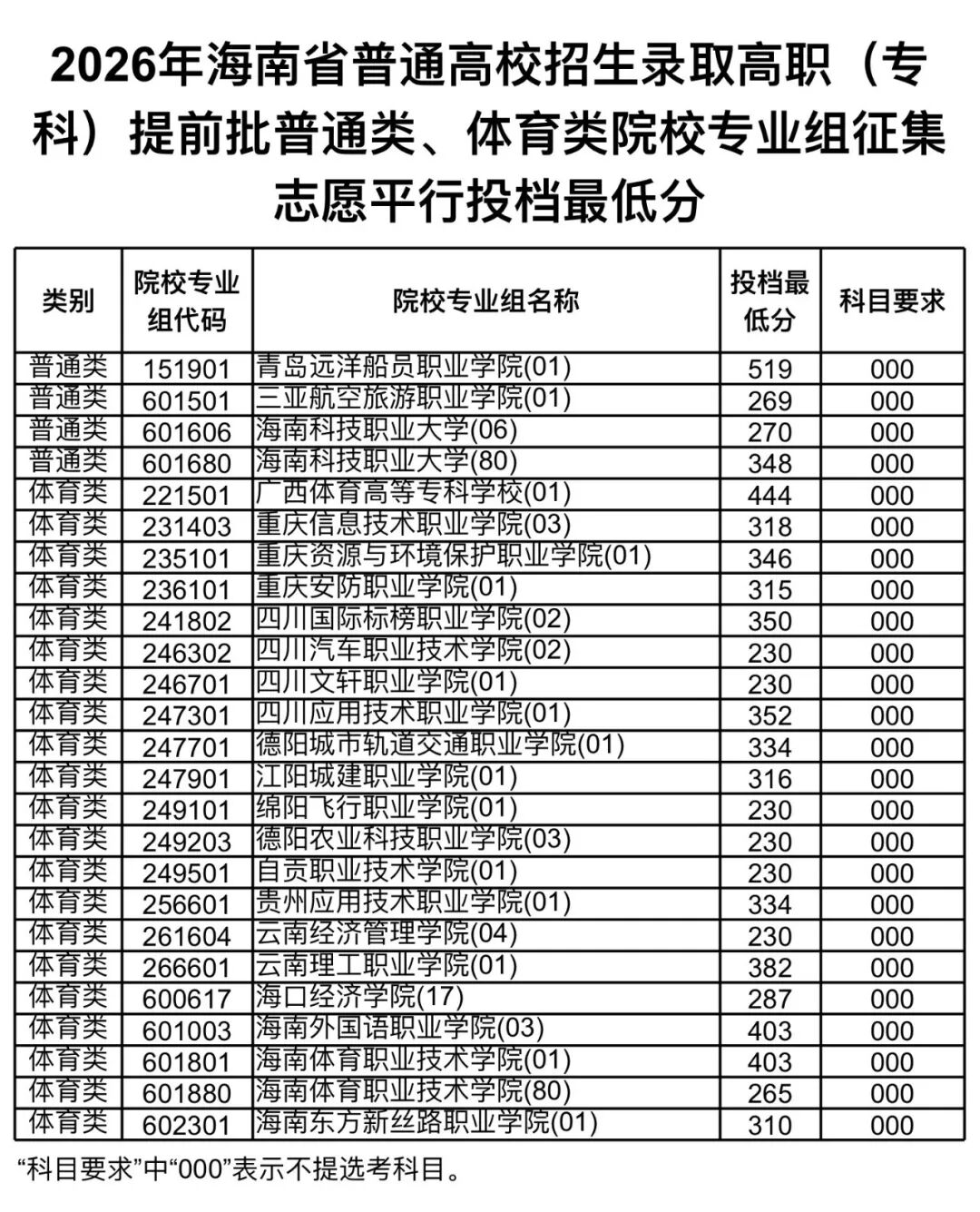 2026年海南省普通高校招生录取高职（专科）提前批普通类、体育类院校专业组征集志愿平行投档最低分

| 类别 | 院校专业组代码 | 院校专业组名称 | 投档最低分 | 科目要求 |
|---|---|---|---|---|
| 普通类 | 151901 | 青岛远洋船员职业学院(01) | 519 | 000 |
| 普通类 | 601501 | 三亚航空旅游职业学院(01) | 269 | 000 |
| 普通类 | 601606 | 海南科技职业大学(06) | 270 | 000 |
| 普通类 | 601680 | 海南科技职业大学(80) | 348 | 000 |
| 体育类 | 221501 | 广西体育高等专科学校(01) | 444 | 000 |
| 体育类 | 231403 | 重庆信息技术职业学院(03) | 318 | 000 |
| 体育类 | 235101 | 重庆资源与环境保护职业学院(01) | 346 | 000 |
| 体育类 | 236101 | 重庆安防职业学院(01) | 315 | 000 |
| 体育类 | 241802 | 四川国际标榜职业学院(02) | 350 | 000 |
| 体育类 | 246302 | 四川汽车职业技术学院(02) | 230 | 000 |
| 体育类 | 246701 | 四川文轩职业学院(01) | 230 | 000 |
| 体育类 | 247301 | 四川应用技术职业学院(01) | 352 | 000 |
| 体育类 | 247701 | 德阳城市轨道交通职业学院(01) | 334 | 000 |
| 体育类 | 247901 | 江阳城建职业学院(01) | 316 | 000 |
| 体育类 | 249101 | 绵阳飞行职业学院(01) | 230 | 000 |
| 体育类 | 249203 | 德阳农业科技职业学院(03) | 230 | 000 |
| 体育类 | 249501 | 自贡职业技术学院(01) | 230 | 000 |
| 体育类 | 256601 | 贵州应用技术职业学院(01) | 334 | 000 |
| 体育类 | 261604 | 云南经济管理学院(04) | 230 | 000 |
| 体育类 | 266601 | 云南理工职业学院(01) | 382 | 000 |
| 体育类 | 600617 | 海口经济学院(17) | 287 | 000 |
| 体育类 | 601003 | 海南外国语职业学院(03) | 403 | 000 |
| 体育类 | 601801 | 海南体育职业技术学院(01) | 403 | 000 |
| 体育类 | 601880 | 海南体育职业技术学院(80) | 265 | 000 |
| 体育类 | 602301 | 海南东方新丝路职业学院(01) | 310 | 000 |

“科目要求”中“000”表示不提选考科目。